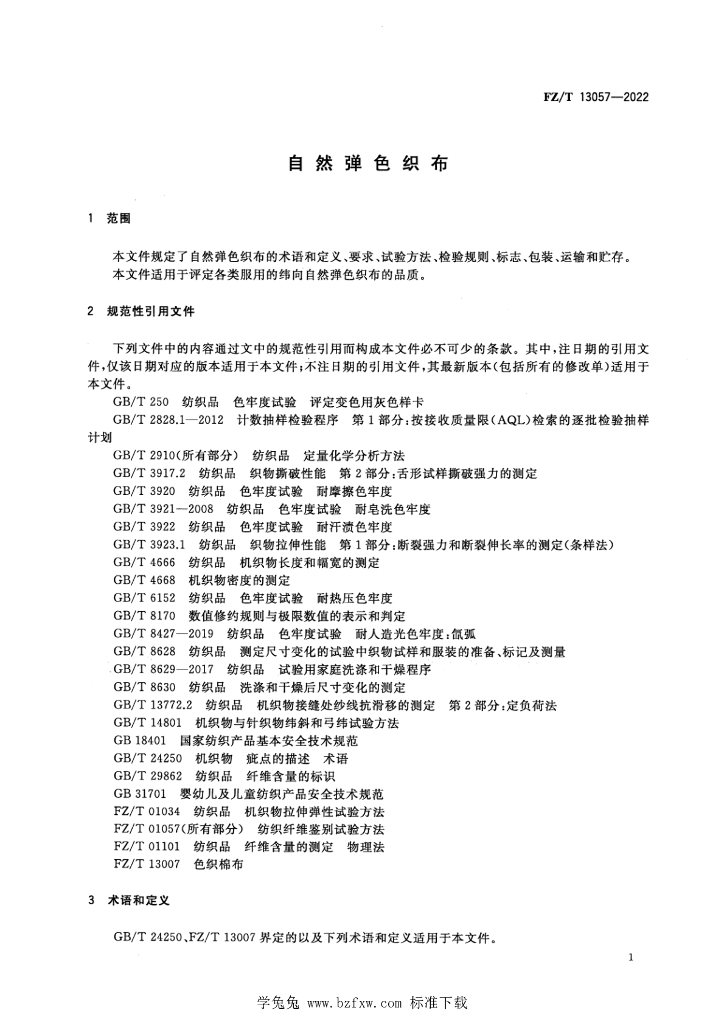 FZ/T 13057—2022

自然弹色织布

1 范围

本文件规定了自然弹色织布的术语和定义、要求、试验方法、检验规则、标志、包装、运输和贮存。
本文件适用于评定各类服用的纬向自然弹色织布的品质。

2 规范性引用文件

下列文件中的内容通过文中的规范性引用而构成本文件必不可少的条款。其中，注日期的引用文件，仅该日期对应的版本适用于本文件；不注日期的引用文件，其最新版本（包括所有的修改单）适用于本文件。

GB/T 250 纺织品 色牢度试验 评定变色用灰色样卡
GB/T 2828.1—2012 计数抽样检验程序 第1部分：按接收质量限（AQL）检索的逐批检验抽样计划
GB/T 2910（所有部分） 纺织品 定量化学分析方法
GB/T 3917.2 纺织品 织物撕破性能 第2部分：舌形试样撕破强力的测定
GB/T 3920 纺织品 色牢度试验 耐摩擦色牢度
GB/T 3921—2008 纺织品 色牢度试验 耐皂洗色牢度
GB/T 3922 纺织品 色牢度试验 耐汗渍色牢度
GB/T 3923.1 纺织品 织物拉伸性能 第1部分：断裂强力和断裂伸长率的测定（条样法）
GB/T 4666 纺织品 机织物长度和幅宽的测定
GB/T 4668 机织物密度的测定
GB/T 6152 纺织品 色牢度试验 耐热压色牢度
GB/T 8170 数值修约规则与极限数值的表示和判定
GB/T 8427—2019 纺织品 色牢度试验 耐人造光色牢度：氙弧
GB/T 8628 纺织品 测定尺寸变化的试验中织物试样和服装的准备、标记及测量
GB/T 8629—2017 纺织品 试验用家庭洗涤和干燥程序
GB/T 8630 纺织品 洗涤和干燥后尺寸变化的测定
GB/T 13772.2 纺织品 机织物接缝处纱线抗滑移的测定 第2部分：定负荷法
GB/T 14801 机织物与针织物纬斜和弓纬试验方法
GB 18401 国家纺织产品基本安全技术规范
GB/T 24250 机织物 疵点的描述 术语
GB/T 29862 纺织品 纤维含量的标识
GB 31701 婴幼儿及儿童纺织产品安全技术规范
FZ/T 01034 纺织品 机织物拉伸弹性试验方法
FZ/T 01057（所有部分） 纺织纤维鉴别试验方法
FZ/T 01101 纺织品 纤维含量的测定 物理法
FZ/T 13007 色织棉布

3 术语和定义

GB/T 24250、FZ/T 13007 界定的以及下列术语和定义适用于本文件。

1

学兔兔 www.bzfxw.com 标准下载